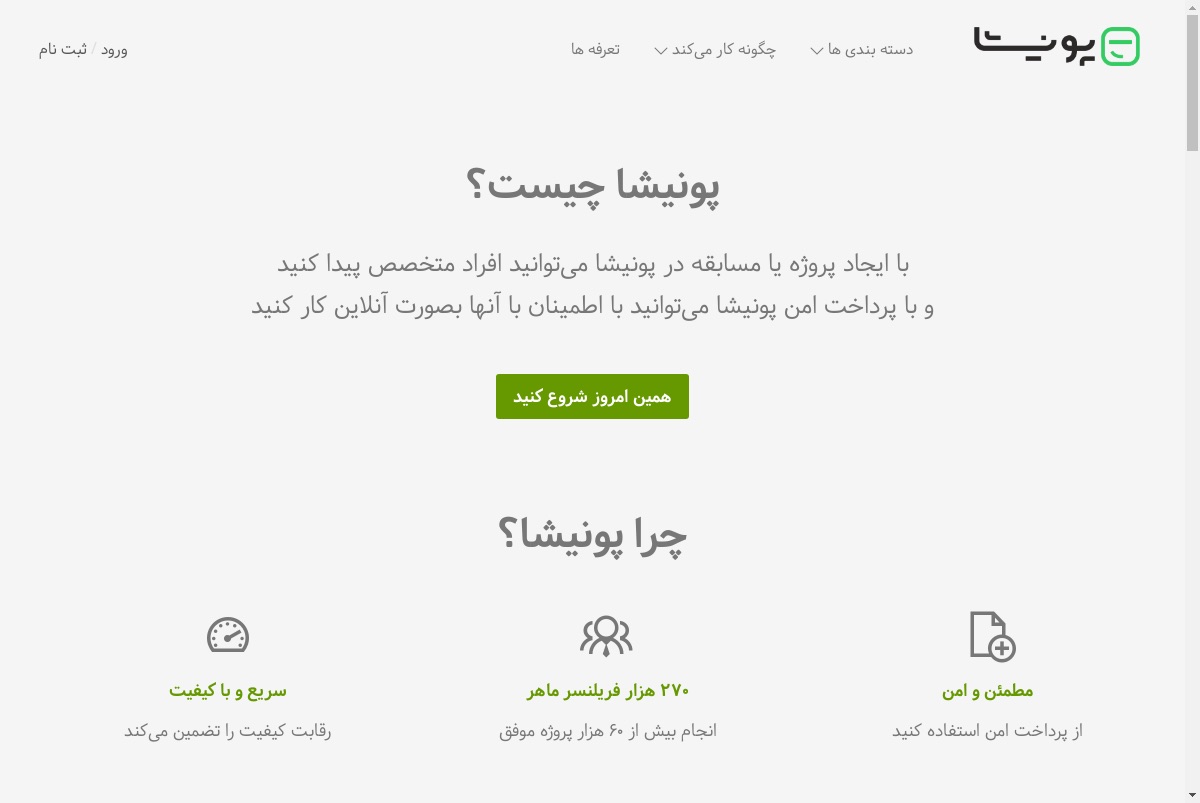 پونیشا

دسته بندی ها
چگونه کار می‌کند
تعرفه ها

ورود / ثبت نام

پونیشا چیست؟

با ایجاد پروژه یا مسابقه در پونیشا می‌توانید افراد متخصص پیدا کنید
و با پرداخت امن پونیشا می‌توانید با اطمینان با آنها بصورت آنلاین کار کنید

همین امروز شروع کنید

چرا پونیشا؟

مطمئن و امن
از پرداخت امن استفاده کنید

۲۷۰ هزار فریلنسر ماهر
انجام بیش از ۶۰ هزار پروژه موفق

سریع و با کیفیت
رقابت کیفیت را تضمین می‌کند